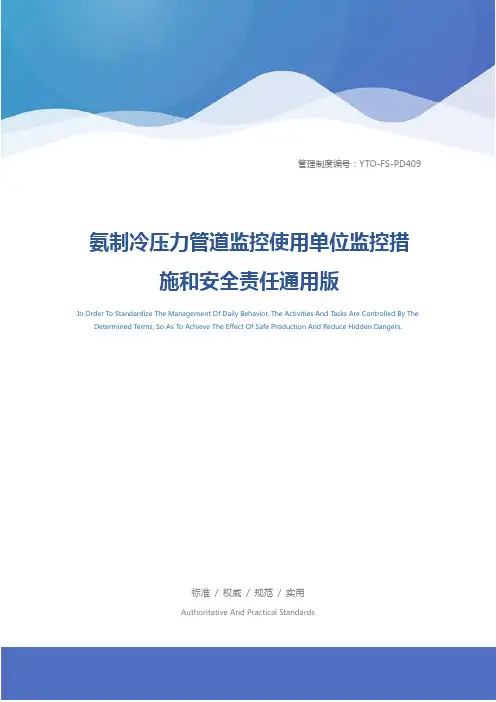 管理制度编号：YTO-FS-PD409

氨制冷压力管道监控使用单位监控措施和安全责任通用版

In Order To Standardize The Management Of Daily Behavior, The Activities And Tasks Are Controlled By The Determined Terms, So As To Achieve The Effect Of Safe Production And Reduce Hidden Dangers.

标准 / 权威 / 规范 / 实用

Authoritative And Practical Standards